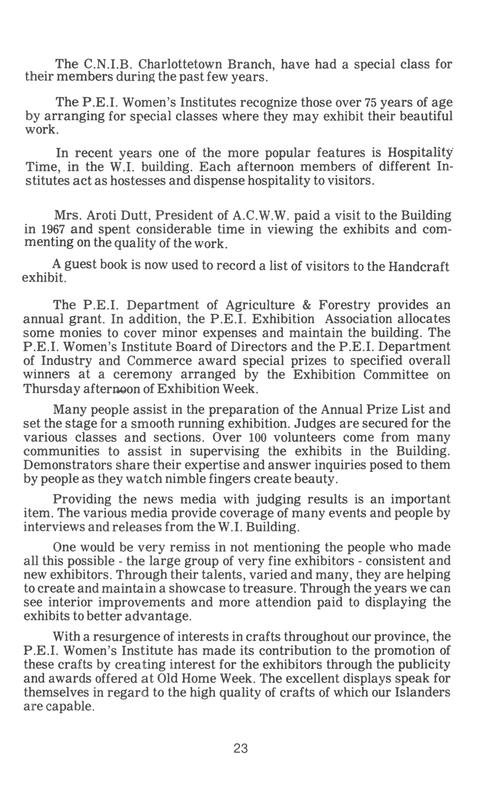 The C.N.I.B. Charlottetown Branch, have had a special class for their members during the past few years.

The P.E.I. Women's Institutes recognize those over 75 years of age by arranging for special classes where they may exhibit their beautiful work.

In recent years one of the more popular features is Hospitality Time, in the W.I. building. Each afternoon members of different Institutes act as hostesses and dispense hospitality to visitors.

Mrs. Aroti Dutt, President of A.C.W.W. paid a visit to the Building in 1967 and spent considerable time in viewing the exhibits and commenting on the quality of the work.

A guest book is now used to record a list of visitors to the Handcraft exhibit.

The P.E.I. Department of Agriculture & Forestry provides an annual grant. In addition, the P.E.I. Exhibition Association allocates some monies to cover minor expenses and maintain the building. The P.E.I. Women's Institute Board of Directors and the P.E.I. Department of Industry and Commerce award special prizes to specified overall winners at a ceremony arranged by the Exhibition Committee on Thursday afternoon of Exhibition Week.

Many people assist in the preparation of the Annual Prize List and set the stage for a smooth running exhibition. Judges are secured for the various classes and sections. Over 100 volunteers come from many communities to assist in supervising the exhibits in the Building. Demonstrators share their expertise and answer inquiries posed to them by people as they watch nimble fingers create beauty.

Providing the news media with judging results is an important item. The various media provide coverage of many events and people by interviews and releases from the W.I. Building.

One would be very remiss in not mentioning the people who made all this possible - the large group of very fine exhibitors - consistent and new exhibitors. Through their talents, varied and many, they are helping to create and maintain a showcase to treasure. Through the years we can see interior improvements and more attendion paid to displaying the exhibits to better advantage.

With a resurgence of interests in crafts throughout our province, the P.E.I. Women's Institute has made its contribution to the promotion of these crafts by creating interest for the exhibitors through the publicity and awards offered at Old Home Week. The excellent displays speak for themselves in regard to the high quality of crafts of which our Islanders are capable.

23